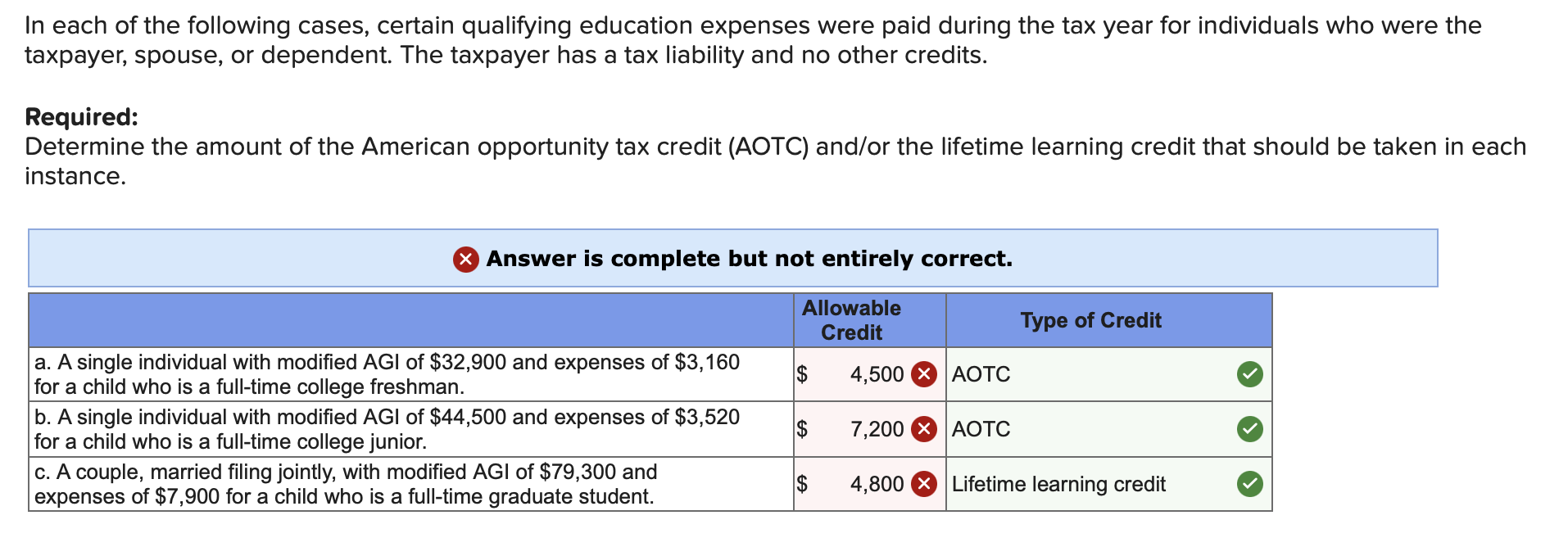 In each of the following cases, certain qualifying education expenses were paid during the tax year for individuals who were the taxpayer, spouse, or dependent. The taxpayer has a tax liability and no other credits.

**Required:**
Determine the amount of the American opportunity tax credit (AOTC) and/or the lifetime learning credit that should be taken in each instance.

Answer is complete but not entirely correct.

| | Allowable Credit | Type of Credit |
|---|---|---|
| a. A single individual with modified AGI of \$32,900 and expenses of \$3,160 for a child who is a full-time college freshman. | \$ 4,500 | AOTC |
| b. A single individual with modified AGI of \$44,500 and expenses of \$3,520 for a child who is a full-time college junior. | \$ 7,200 | AOTC |
| c. A couple, married filing jointly, with modified AGI of \$79,300 and expenses of \$7,900 for a child who is a full-time graduate student. | \$ 4,800 | Lifetime learning credit |